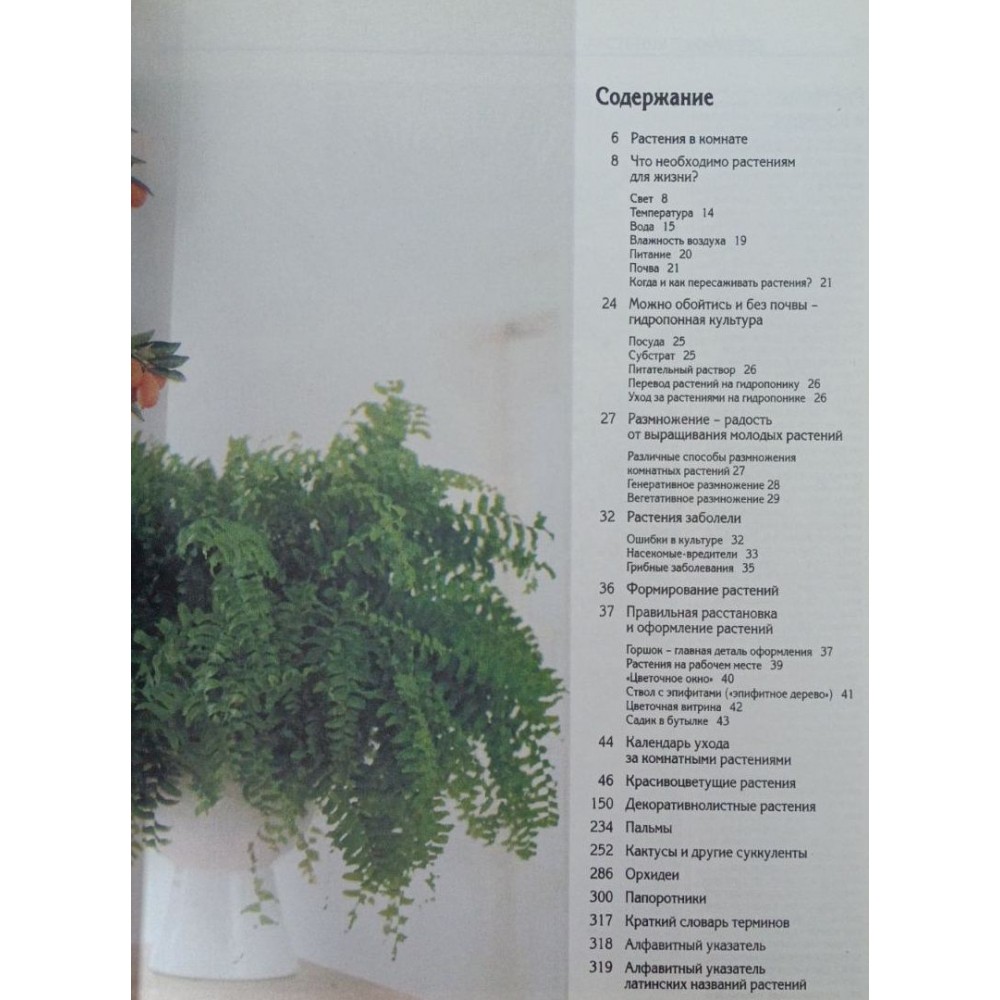 Содержание

6 Растения в комнате

8 Что необходимо растениям для жизни?

Свет 8
Температура 14
Вода 15
Влажность воздуха 19
Питание 20
Почва 21
Когда и как пересаживать растения? 21

24 Можно обойтись и без почвы – гидропонная культура

Посуда 25
Субстрат 25
Питательный раствор 26
Перевод растений на гидропонику 26
Уход за растениями на гидропонике 26

27 Размножение – радость от выращивания молодых растений

Различные способы размножения комнатных растений 27
Генеративное размножение 28
Вегетативное размножение 29

32 Растения заболели

Ошибки в культуре 32
Насекомые-вредители 33
Грибные заболевания 35

36 Формирование растений

37 Правильная расстановка и оформление растений

Горшок – главная деталь оформления 37
Растения на рабочем месте 39
«Цветочное окно» 40
Ствол с эпифитами («эпифитное дерево») 41
Цветочная витрина 42
Садик в бутылке 43

44 Календарь ухода за комнатными растениями

46 Красивоцветущие растения

150 Декоративнолистные растения

234 Пальмы

252 Кактусы и другие суккуленты

286 Орхидеи

300 Папоротники

317 Краткий словарь терминов

318 Алфавитный указатель

319 Алфавитный указатель латинских названий растений